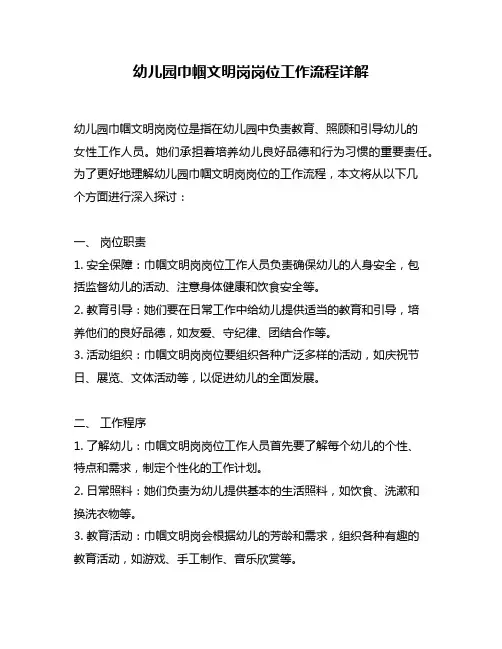 幼儿园巾帼文明岗岗位工作流程详解

幼儿园巾帼文明岗岗位是指在幼儿园中负责教育、照顾和引导幼儿的女性工作人员。她们承担着培养幼儿良好品德和行为习惯的重要责任。为了更好地理解幼儿园巾帼文明岗岗位的工作流程，本文将从以下几个方面进行深入探讨：

一、 岗位职责
1. 安全保障：巾帼文明岗岗位工作人员负责确保幼儿的人身安全，包括监督幼儿的活动、注意身体健康和饮食安全等。
2. 教育引导：她们要在日常工作中给幼儿提供适当的教育和引导，培养他们的良好品德，如友爱、守纪律、团结合作等。
3. 活动组织：巾帼文明岗岗位要组织各种广泛多样的活动，如庆祝节日、展览、文体活动等，以促进幼儿的全面发展。

二、 工作程序
1. 了解幼儿：巾帼文明岗岗位工作人员首先要了解每个幼儿的个性、特点和需求，制定个性化的工作计划。
2. 日常照料：她们负责为幼儿提供基本的生活照料，如饮食、洗漱和换洗衣物等。
3. 教育活动：巾帼文明岗会根据幼儿的芳龄和需求，组织各种有趣的教育活动，如游戏、手工制作、音乐欣赏等。